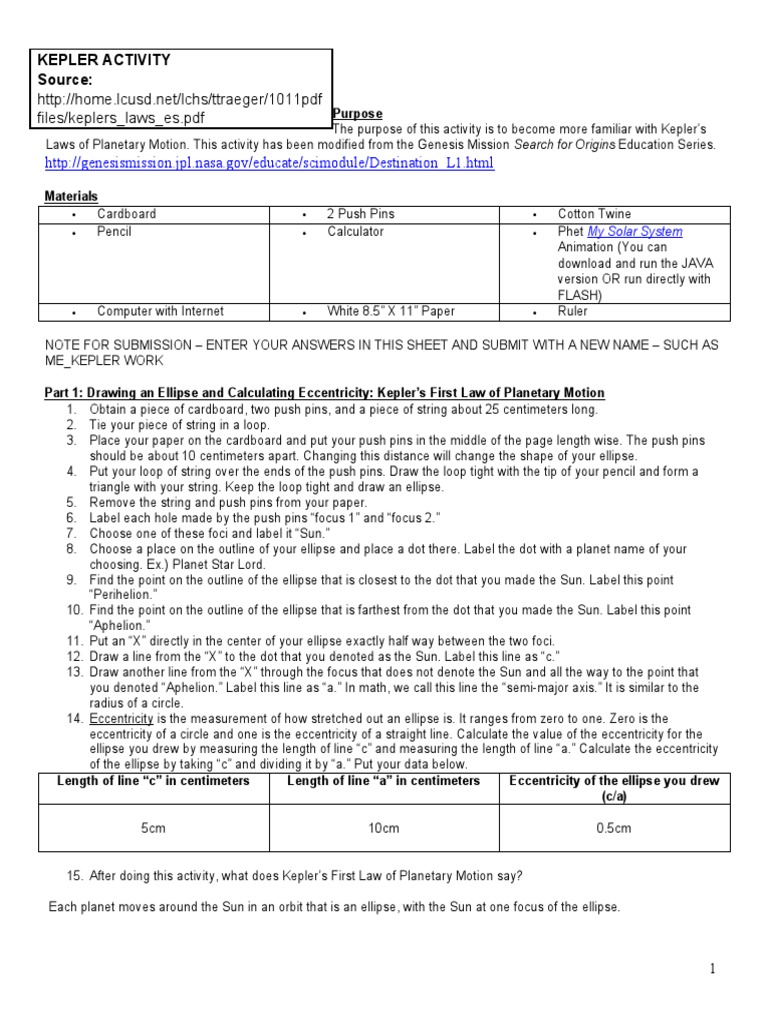 KEPLER ACTIVITY
Source:
http://home.lcusd.net/lchs/ttraeger/1011pdf files/keplers_laws_es.pdf

Purpose
The purpose of this activity is to become more familiar with Kepler's Laws of Planetary Motion. This activity has been modified from the Genesis Mission Search for Origins Education Series.
http://genesismission.jpl.nasa.gov/educate/scimodule/Destination_L1.html

Materials

| • Cardboard | • 2 Push Pins | • Cotton Twine |
|---|---|---|
| • Pencil | • Calculator | • Phet My Solar System Animation (You can download and run the JAVA version OR run directly with FLASH) |
| • Computer with Internet | • White 8.5" X 11" Paper | • Ruler |

NOTE FOR SUBMISSION – ENTER YOUR ANSWERS IN THIS SHEET AND SUBMIT WITH A NEW NAME – SUCH AS ME_KEPLER WORK

Part 1: Drawing an Ellipse and Calculating Eccentricity: Kepler's First Law of Planetary Motion
1. Obtain a piece of cardboard, two push pins, and a piece of string about 25 centimeters long.
2. Tie your piece of string in a loop.
3. Place your paper on the cardboard and put your push pins in the middle of the page length wise. The push pins should be about 10 centimeters apart. Changing this distance will change the shape of your ellipse.
4. Put your loop of string over the ends of the push pins. Draw the loop tight with the tip of your pencil and form a triangle with your string. Keep the loop tight and draw an ellipse.
5. Remove the string and push pins from your paper.
6. Label each hole made by the push pins "focus 1" and "focus 2."
7. Choose one of these foci and label it "Sun."
8. Choose a place on the outline of your ellipse and place a dot there. Label the dot with a planet name of your choosing. Ex.) Planet Star Lord.
9. Find the point on the outline of the ellipse that is closest to the dot that you made the Sun. Label this point "Perihelion."
10. Find the point on the outline of the ellipse that is farthest from the dot that you made the Sun. Label this point "Aphelion."
11. Put an "X" directly in the center of your ellipse exactly half way between the two foci.
12. Draw a line from the "X" to the dot that you denoted as the Sun. Label this line as "c."
13. Draw another line from the "X" through the focus that does not denote the Sun and all the way to the point that you denoted "Aphelion." Label this line as "a." In math, we call this line the "semi-major axis." It is similar to the radius of a circle.
14. Eccentricity is the measurement of how stretched out an ellipse is. It ranges from zero to one. Zero is the eccentricity of a circle and one is the eccentricity of a straight line. Calculate the value of the eccentricity for the ellipse you drew by measuring the length of line "c" and measuring the length of line "a." Calculate the eccentricity of the ellipse by taking "c" and dividing it by "a." Put your data below.

| Length of line "c" in centimeters | Length of line "a" in centimeters | Eccentricity of the ellipse you drew (c/a) |
|---|---|---|
| 5cm | 10cm | 0.5cm |

15. After doing this activity, what does Kepler's First Law of Planetary Motion say?

Each planet moves around the Sun in an orbit that is an ellipse, with the Sun at one focus of the ellipse.

1